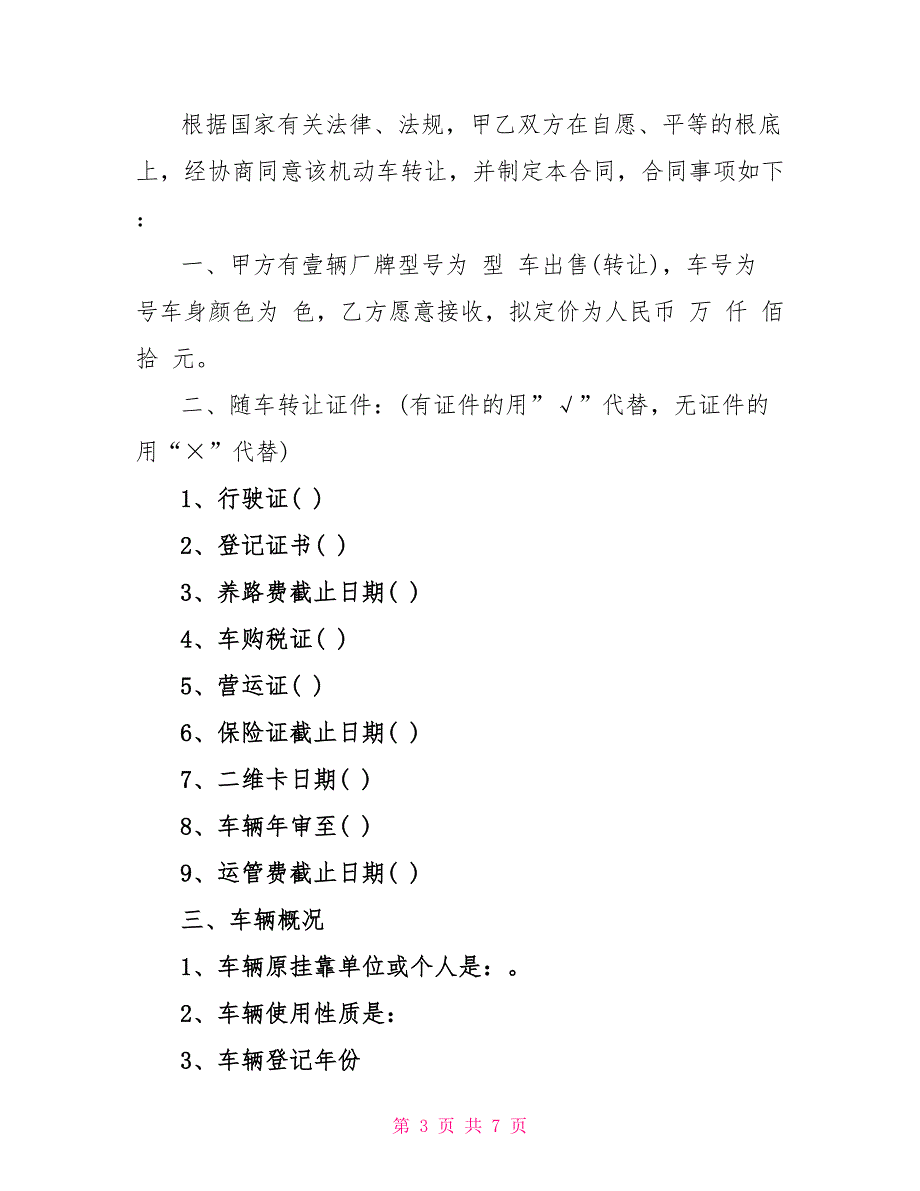 根据国家有关法律、法规，甲乙双方在自愿、平等的根底上，经协商同意该机动车转让，并制定本合同，合同事项如下：

一、甲方有壹辆厂牌型号为 型 车出售(转让)，车号为 号车身颜色为 色，乙方愿意接收，拟定价为人民币 万 仟 佰 拾 元。

二、随车转让证件：(有证件的用”√”代替，无证件的用“×”代替)

1、行驶证( )

2、登记证书( )

3、养路费截止日期( )

4、车购税证( )

5、营运证( )

6、保险证截止日期( )

7、二维卡日期( )

8、车辆年审至( )

9、运管费截止日期( )

三、车辆概况

1、车辆原挂靠单位或个人是：。

2、车辆使用性质是：

3、车辆登记年份

第 3 页 共 7 页